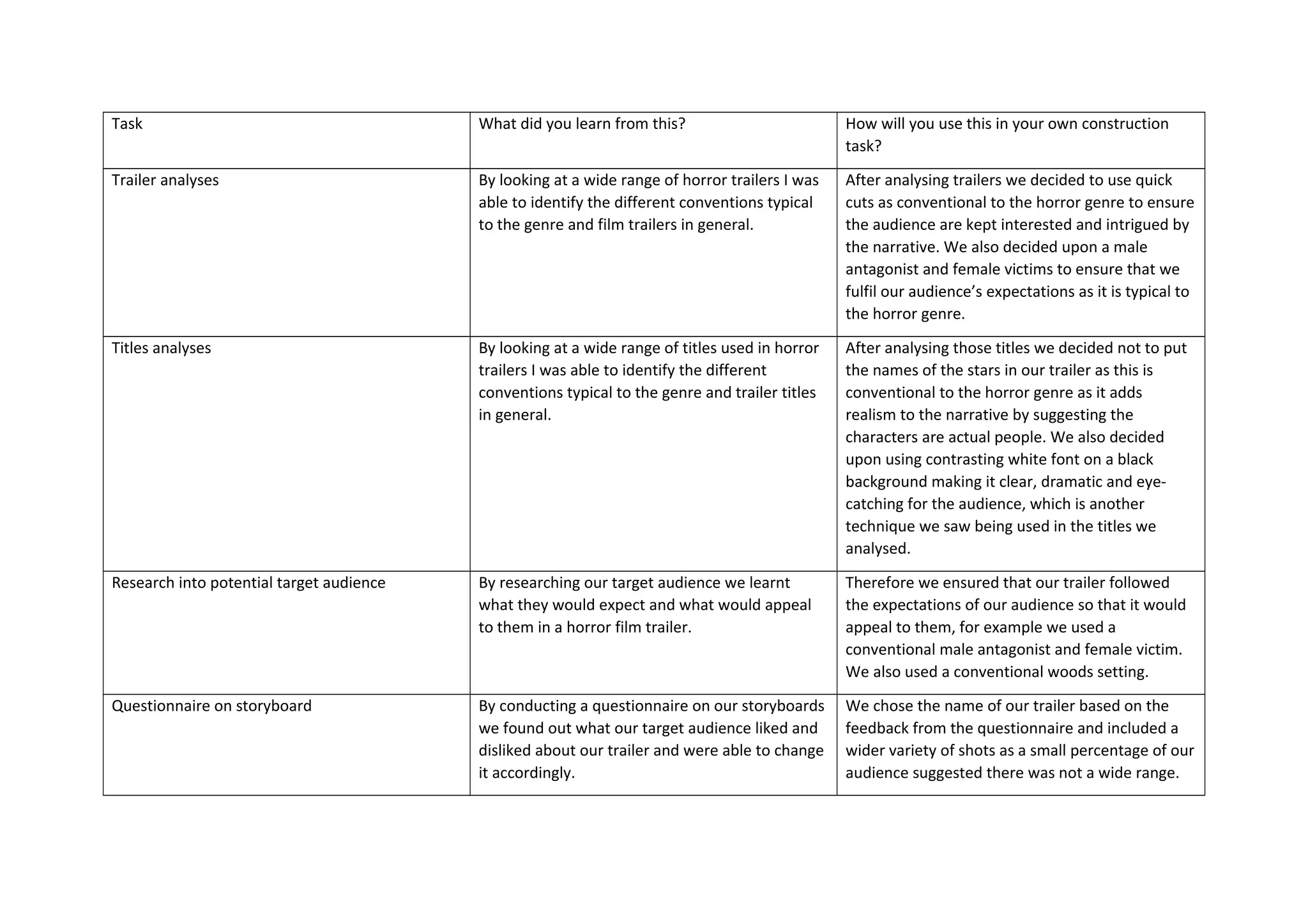 | Task | What did you learn from this? | How will you use this in your own construction task? |
|---|---|---|
| Trailer analyses | By looking at a wide range of horror trailers I was able to identify the different conventions typical to the genre and film trailers in general. | After analysing trailers we decided to use quick cuts as conventional to the horror genre to ensure the audience are kept interested and intrigued by the narrative. We also decided upon a male antagonist and female victims to ensure that we fulfil our audience's expectations as it is typical to the horror genre. |
| Titles analyses | By looking at a wide range of titles used in horror trailers I was able to identify the different conventions typical to the genre and trailer titles in general. | After analysing those titles we decided not to put the names of the stars in our trailer as this is conventional to the horror genre as it adds realism to the narrative by suggesting the characters are actual people. We also decided upon using contrasting white font on a black background making it clear, dramatic and eye-catching for the audience, which is another technique we saw being used in the titles we analysed. |
| Research into potential target audience | By researching our target audience we learnt what they would expect and what would appeal to them in a horror film trailer. | Therefore we ensured that our trailer followed the expectations of our audience so that it would appeal to them, for example we used a conventional male antagonist and female victim. We also used a conventional woods setting. |
| Questionnaire on storyboard | By conducting a questionnaire on our storyboards we found out what our target audience liked and disliked about our trailer and were able to change it accordingly. | We chose the name of our trailer based on the feedback from the questionnaire and included a wider variety of shots as a small percentage of our audience suggested there was not a wide range. |